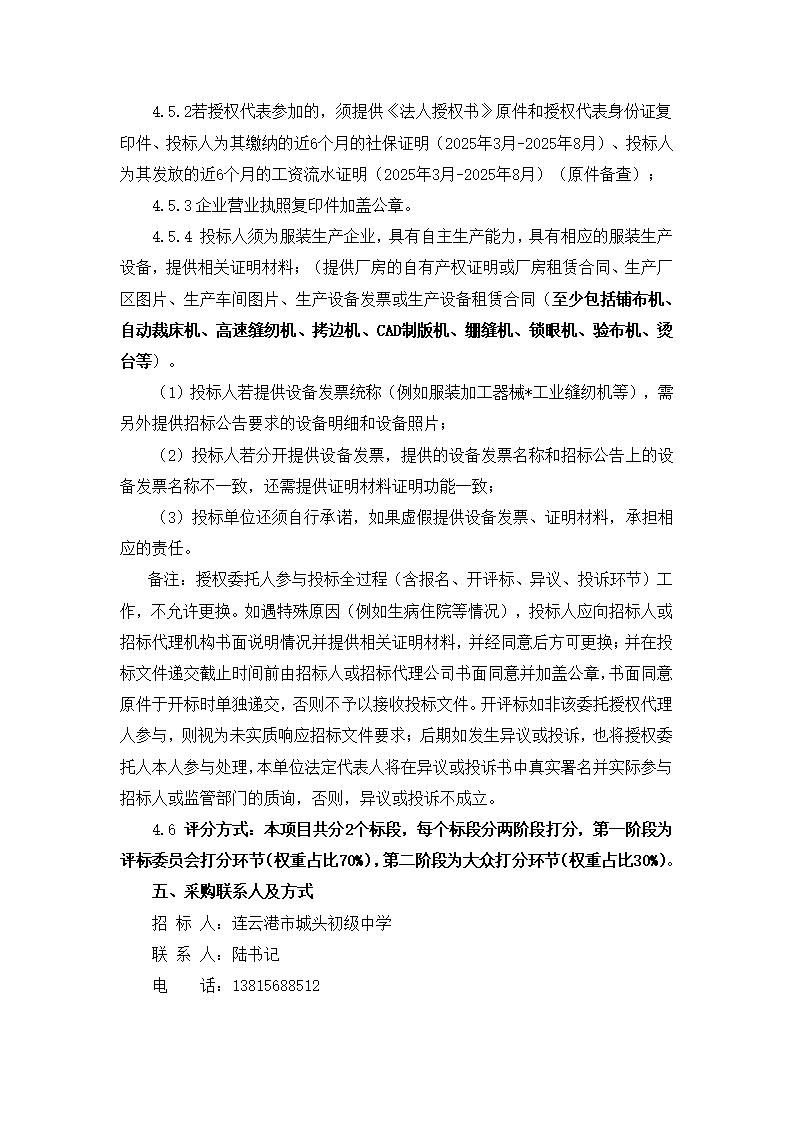 4.5.2若授权代表参加的，须提供《法人授权书》原件和授权代表身份证复印件、投标人为其缴纳的近6个月的社保证明（2025年3月-2025年8月）、投标人为其发放的近6个月的工资流水证明（2025年3月-2025年8月）（原件备查）；

4.5.3企业营业执照复印件加盖公章。

4.5.4 投标人须为服装生产企业，具有自主生产能力，具有相应的服装生产设备，提供相关证明材料；（提供厂房的自有产权证明或厂房租赁合同、生产厂区图片、生产车间图片、生产设备发票或生产设备租赁合同（至少包括铺布机、自动裁床机、高速缝纫机、拷边机、CAD制版机、绷缝机、锁眼机、验布机、烫台等）。

（1）投标人若提供设备发票统称（例如服装加工器械*工业缝纫机等），需另外提供招标公告要求的设备明细和设备照片；

（2）投标人若分开提供设备发票，提供的设备发票名称和招标公告上的设备发票名称不一致，还需提供证明材料证明功能一致；

（3）投标单位还须自行承诺，如果虚假提供设备发票、证明材料，承担相应的责任。

备注：授权委托人参与投标全过程（含报名、开评标、异议、投诉环节）工作，不允许更换。如遇特殊原因（例如生病住院等情况），投标人应向招标人或招标代理机构书面说明情况并提供相关证明材料，并经同意后方可更换；并在投标文件递交截止时间前由招标人或招标代理公司书面同意并加盖公章，书面同意原件于开标时单独递交，否则不予以接收投标文件。开评标如非该委托授权代理人参与，则视为未实质响应招标文件要求；后期如发生异议或投诉，也将授权委托人本人参与处理，本单位法定代表人将在异议或投诉书中真实署名并实际参与招标人或监管部门的质询，否则，异议或投诉不成立。

4.6 评分方式：本项目共分2个标段，每个标段分两阶段打分，第一阶段为评标委员会打分环节（权重占比70%），第二阶段为大众打分环节（权重占比30%）。

五、采购联系人及方式

招 标 人：连云港市城头初级中学

联 系 人：陆书记

电　　话：13815688512